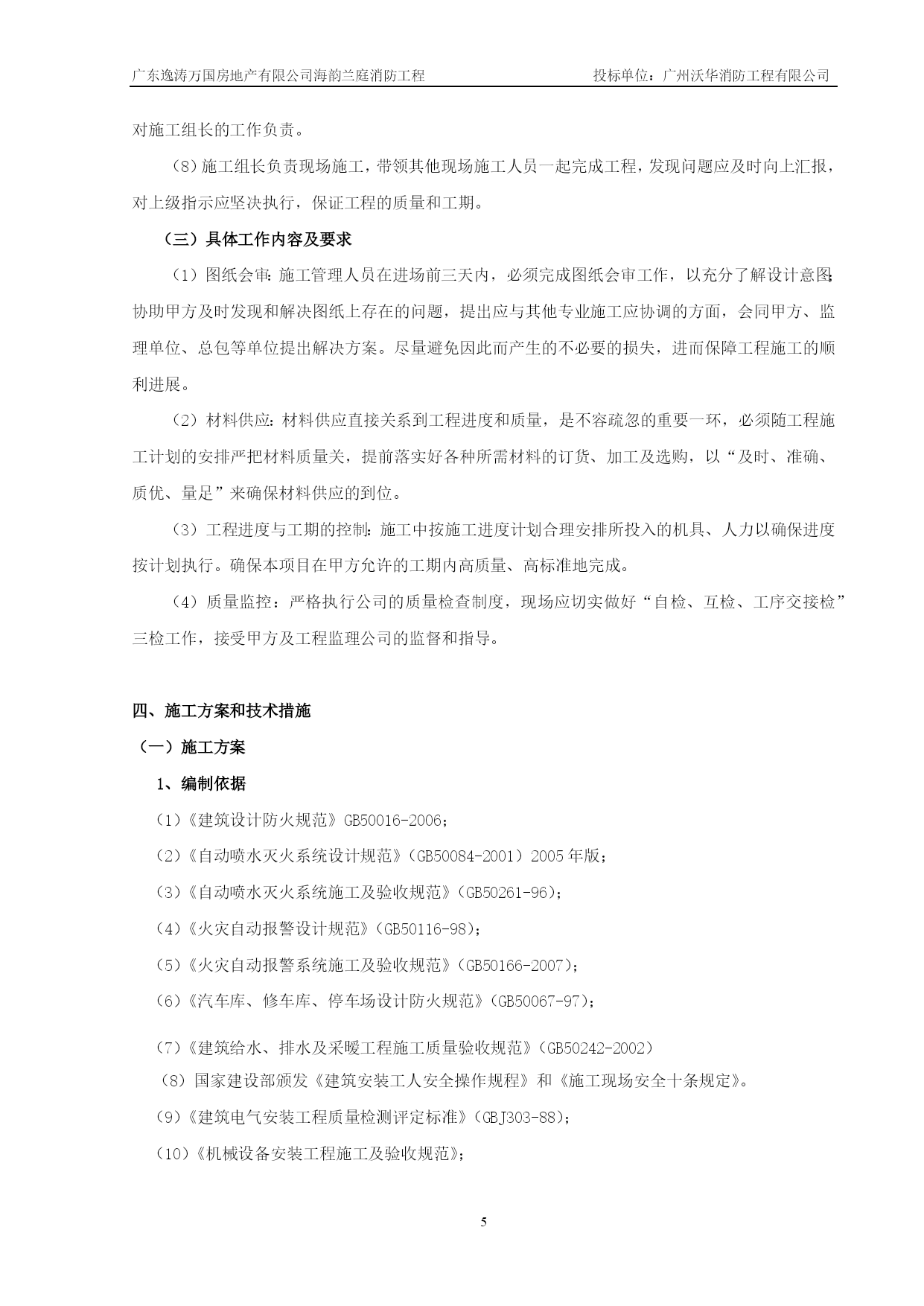 广东逸涛万国房地产有限公司海韵兰庭消防工程　　投标单位：广州沃华消防工程有限公司

对施工组长的工作负责。

（8）施工组长负责现场施工，带领其他现场施工人员一起完成工程，发现问题应及时向上汇报，对上级指示应坚决执行，保证工程的质量和工期。

（三）具体工作内容及要求

（1）图纸会审：施工管理人员在进场前三天内，必须完成图纸会审工作，以充分了解设计意图；协助甲方及时发现和解决图纸上存在的问题，提出应与其他专业施工应协调的方面，会同甲方、监理单位、总包等单位提出解决方案。尽量避免因此而产生的不必要的损失，进而保障工程施工的顺利进展。

（2）材料供应：材料供应直接关系到工程进度和质量，是不容疏忽的重要一环，必须随工程施工计划的安排严把材料质量关，提前落实好各种所需材料的订货、加工及选购，以“及时、准确、质优、量足”来确保材料供应的到位。

（3）工程进度与工期的控制：施工中按施工进度计划合理安排所投入的机具、人力以确保进度按计划执行。确保本项目在甲方允许的工期内高质量、高标准地完成。

（4）质量监控：严格执行公司的质量检查制度，现场应切实做好“自检、互检、工序交接检”三检工作，接受甲方及工程监理公司的监督和指导。

四、施工方案和技术措施

（一）施工方案

1、编制依据

（1）《建筑设计防火规范》GB50016-2006；

（2）《自动喷水灭火系统设计规范》（GB50084-2001）2005年版；

（3）《自动喷水灭火系统施工及验收规范》（GB50261-96）；

（4）《火灾自动报警设计规范》（GB50116-98）；

（5）《火灾自动报警系统施工及验收规范》（GB50166-2007）；

（6）《汽车库、修车库、停车场设计防火规范》（GB50067-97）；

（7）《建筑给水、排水及采暖工程施工质量验收规范》（GB50242-2002）

（8）国家建设部颁发《建筑安装工人安全操作规程》和《施工现场安全十条规定》。

（9）《建筑电气安装工程质量检测评定标准》（GBJ303-88）；

（10）《机械设备安装工程施工及验收规范》；

5